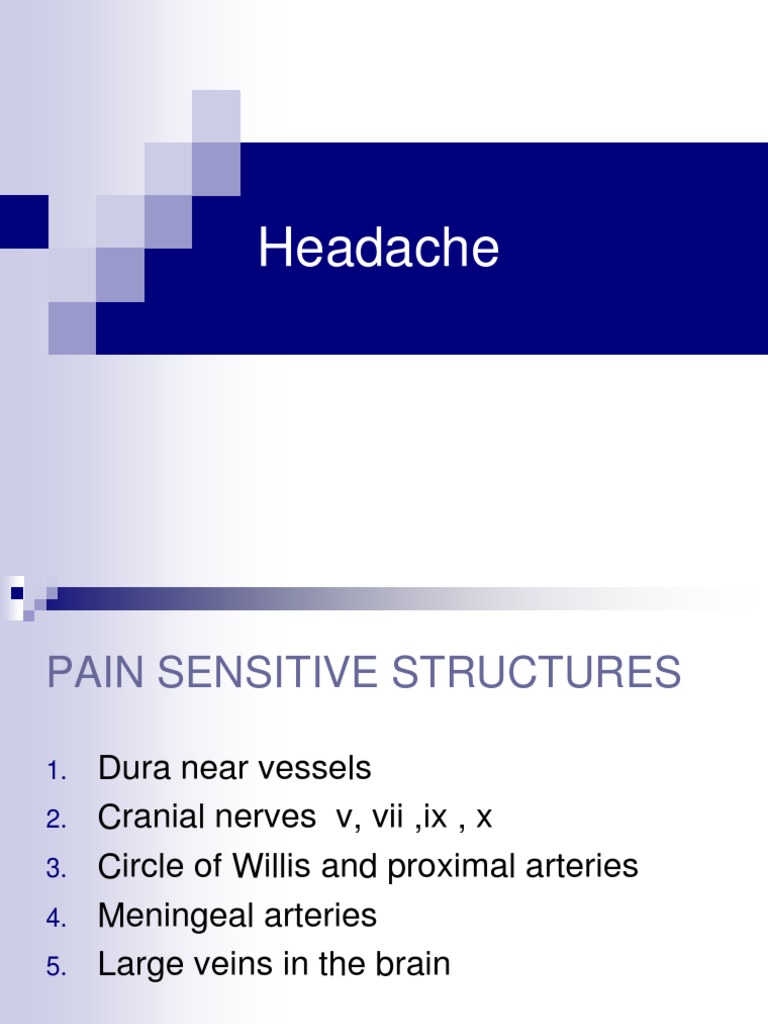 Headache

PAIN SENSITIVE STRUCTURES

1. Dura near vessels
2. Cranial nerves v, vii ,ix , x
3. Circle of Willis and proximal arteries
4. Meningeal arteries
5. Large veins in the brain